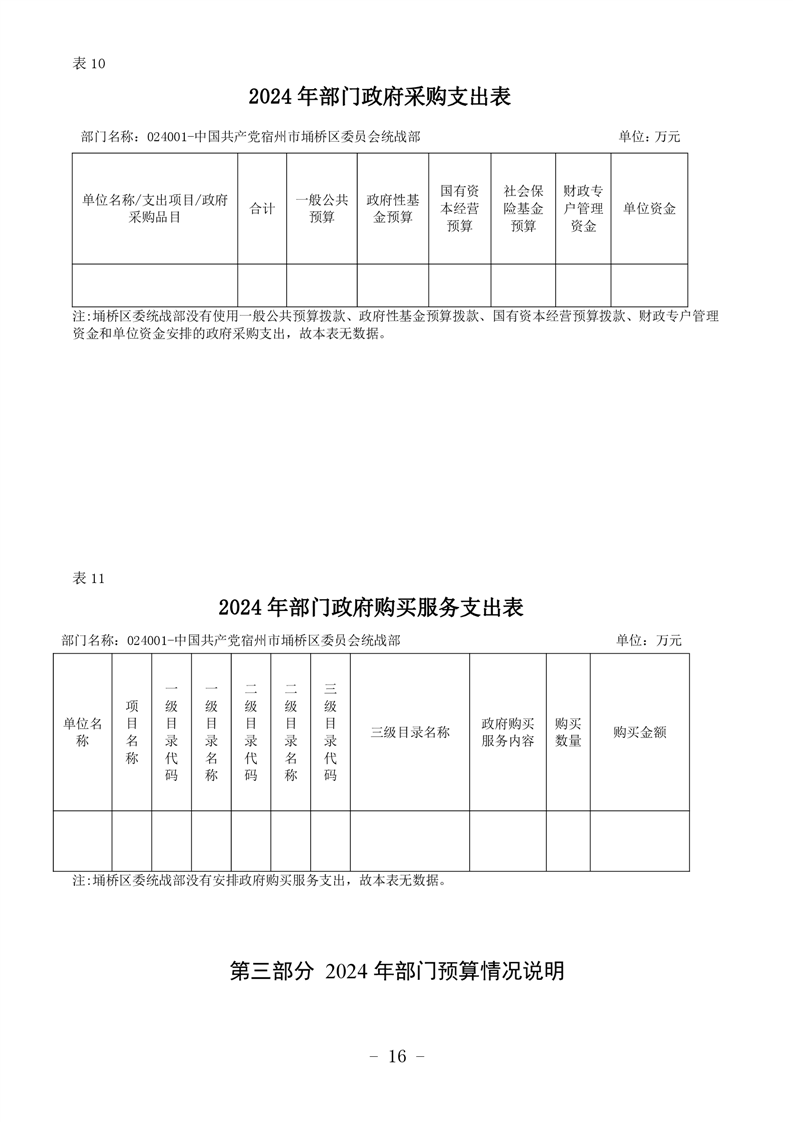 表 10

2024 年部门政府采购支出表

部门名称：024001-中国共产党宿州市埇桥区委员会统战部　　单位：万元

| 单位名称/支出项目/政府采购品目 | 合计 | 一般公共预算 | 政府性基金预算 | 国有资本经营预算 | 社会保险基金预算 | 财政专户管理资金 | 单位资金 |
|---|---|---|---|---|---|---|---|
| | | | | | | | |

注:埇桥区委统战部没有使用一般公共预算拨款、政府性基金预算拨款、国有资本经营预算拨款、财政专户管理资金和单位资金安排的政府采购支出，故本表无数据。

表 11

2024 年部门政府购买服务支出表

部门名称：024001-中国共产党宿州市埇桥区委员会统战部　　单位：万元

| 单位名称 | 项目名称 | 一级目录代码 | 一级目录名称 | 二级目录代码 | 二级目录名称 | 三级目录代码 | 三级目录名称 | 政府购买服务内容 | 购买数量 | 购买金额 |
|---|---|---|---|---|---|---|---|---|---|---|
| | | | | | | | | | | |

注:埇桥区委统战部没有安排政府购买服务支出，故本表无数据。

第三部分 2024 年部门预算情况说明

- 16 -